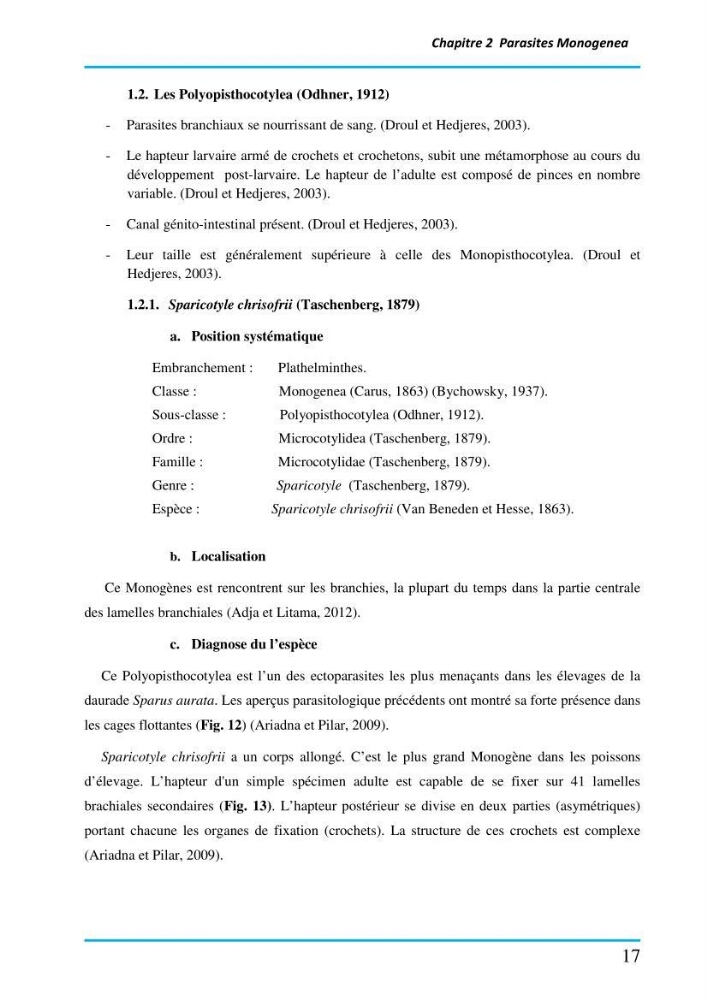 Chapitre 2 Parasites Monogenea

1.2. Les Polyopisthocotylea (Odhner, 1912)

- Parasites branchiaux se nourrissant de sang. (Droul et Hedjeres, 2003).

- Le hapteur larvaire armé de crochets et crochetons, subit une métamorphose au cours du développement post-larvaire. Le hapteur de l'adulte est composé de pinces en nombre variable. (Droul et Hedjeres, 2003).

- Canal génito-intestinal présent. (Droul et Hedjeres, 2003).

- Leur taille est généralement supérieure à celle des Monopisthocotylea. (Droul et Hedjeres, 2003).

1.2.1. Sparicotyle chrisofrii (Taschenberg, 1879)

a. Position systématique

Embranchement : Plathelminthes.
Classe : Monogenea (Carus, 1863) (Bychowsky, 1937).
Sous-classe : Polyopisthocotylea (Odhner, 1912).
Ordre : Microcotylidea (Taschenberg, 1879).
Famille : Microcotylidae (Taschenberg, 1879).
Genre : Sparicotyle (Taschenberg, 1879).
Espèce : Sparicotyle chrisofrii (Van Beneden et Hesse, 1863).

b. Localisation

Ce Monogènes est rencontrent sur les branchies, la plupart du temps dans la partie centrale des lamelles branchiales (Adja et Litama, 2012).

c. Diagnose du l'espèce

Ce Polyopisthocotylea est l'un des ectoparasites les plus menaçants dans les élevages de la daurade Sparus aurata. Les aperçus parasitologique précédents ont montré sa forte présence dans les cages flottantes (Fig. 12) (Ariadna et Pilar, 2009).

Sparicotyle chrisofrii a un corps allongé. C'est le plus grand Monogène dans les poissons d'élevage. L'hapteur d'un simple spécimen adulte est capable de se fixer sur 41 lamelles brachiales secondaires (Fig. 13). L'hapteur postérieur se divise en deux parties (asymétriques) portant chacune les organes de fixation (crochets). La structure de ces crochets est complexe (Ariadna et Pilar, 2009).

17